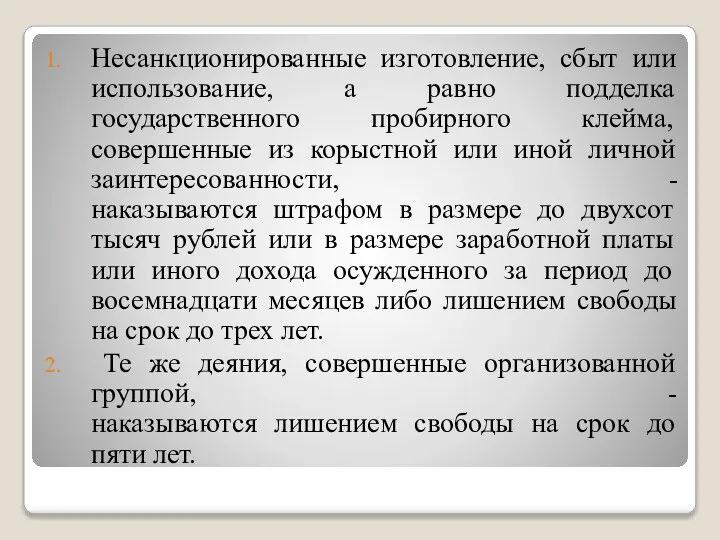 1. Несанкционированные изготовление, сбыт или использование, а равно подделка государственного пробирного клейма, совершенные из корыстной или иной личной заинтересованности, - наказываются штрафом в размере до двухсот тысяч рублей или в размере заработной платы или иного дохода осужденного за период до восемнадцати месяцев либо лишением свободы на срок до трех лет.

2. Те же деяния, совершенные организованной группой, - наказываются лишением свободы на срок до пяти лет.